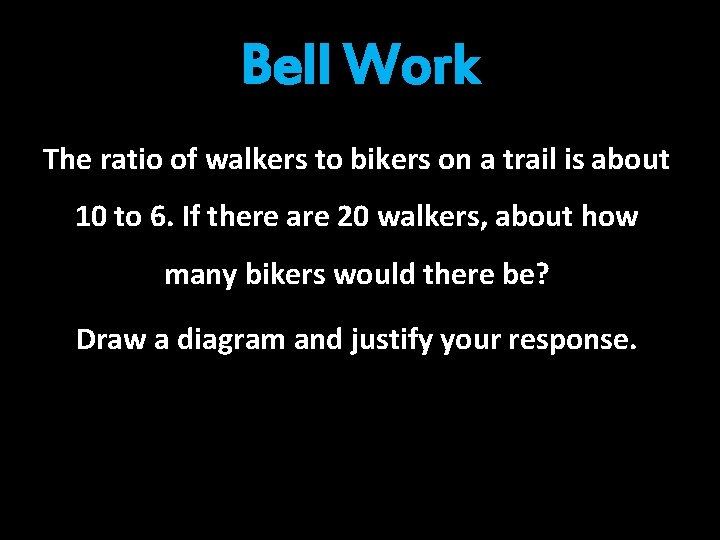 Bell Work

The ratio of walkers to bikers on a trail is about 10 to 6. If there are 20 walkers, about how many bikers would there be?

Draw a diagram and justify your response.